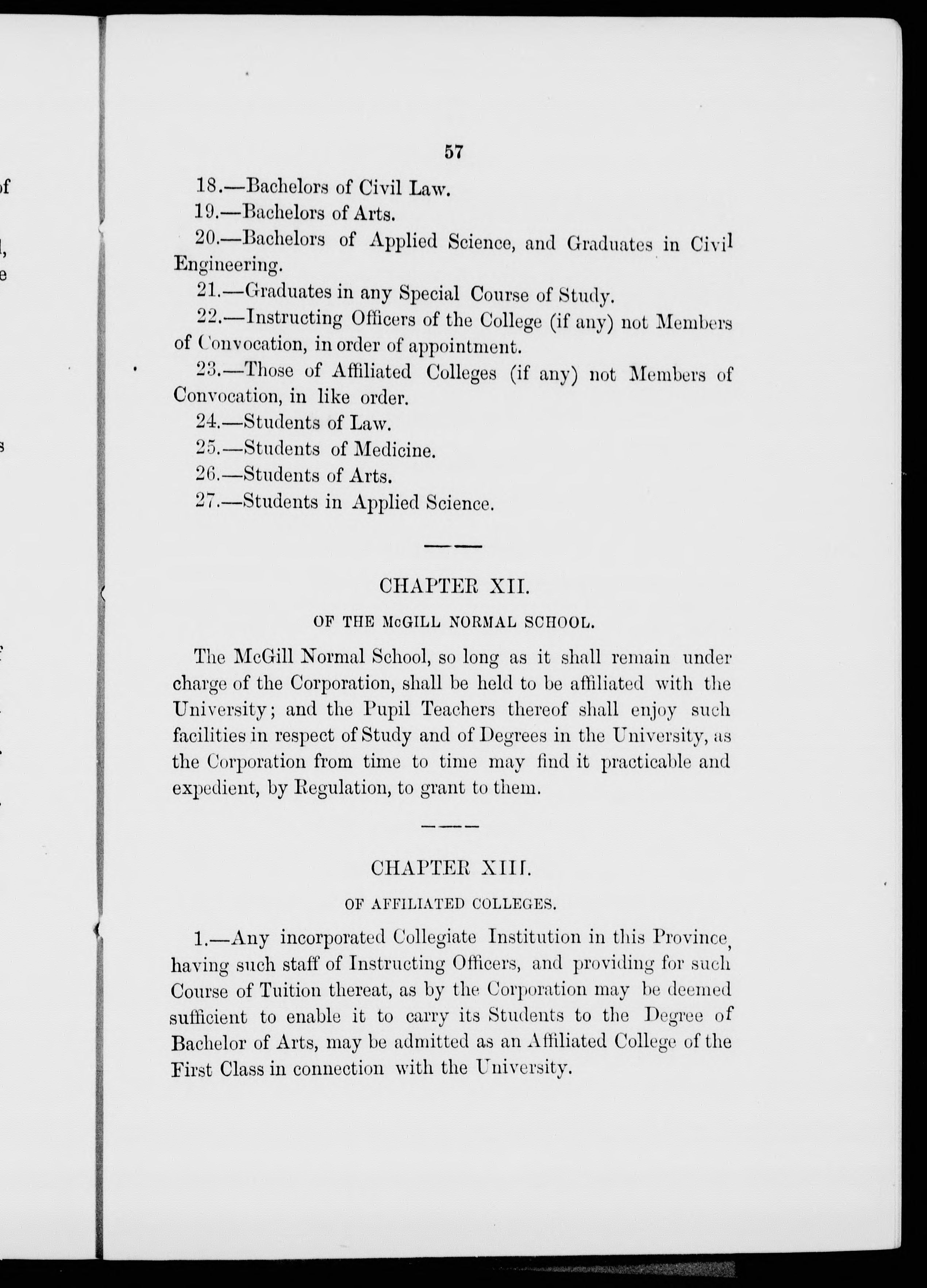 57

18.—Bachelors of Civil Law.

19.—Bachelors of Arts.

20.—Bachelors of Applied Science, and Graduates in Civil Engineering.

21.—Graduates in any Special Course of Study.

22.—Instructing Officers of the College (if any) not Members of Convocation, in order of appointment.

23.—Those of Affiliated Colleges (if any) not Members of Convocation, in like order.

24.—Students of Law.

25.—Students of Medicine.

26.—Students of Arts.

27.—Students in Applied Science.

CHAPTER XII.

OF THE McGILL NORMAL SCHOOL.

The McGill Normal School, so long as it shall remain under charge of the Corporation, shall be held to be affiliated with the University; and the Pupil Teachers thereof shall enjoy such facilities in respect of Study and of Degrees in the University, as the Corporation from time to time may find it practicable and expedient, by Regulation, to grant to them.

CHAPTER XIII.

OF AFFILIATED COLLEGES.

1.—Any incorporated Collegiate Institution in this Province, having such staff of Instructing Officers, and providing for such Course of Tuition thereat, as by the Corporation may be deemed sufficient to enable it to carry its Students to the Degree of Bachelor of Arts, may be admitted as an Affiliated College of the First Class in connection with the University.